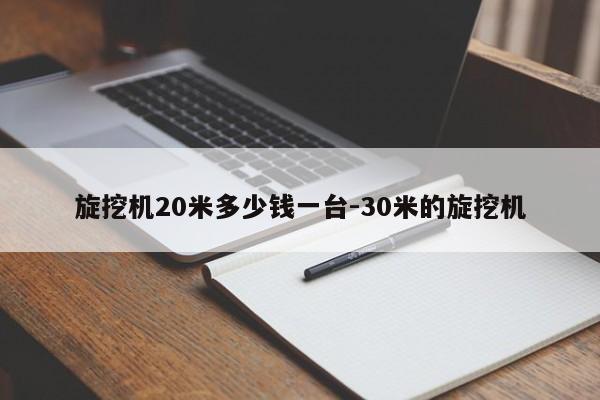 旋挖机20米多少钱一台-30米的旋挖机